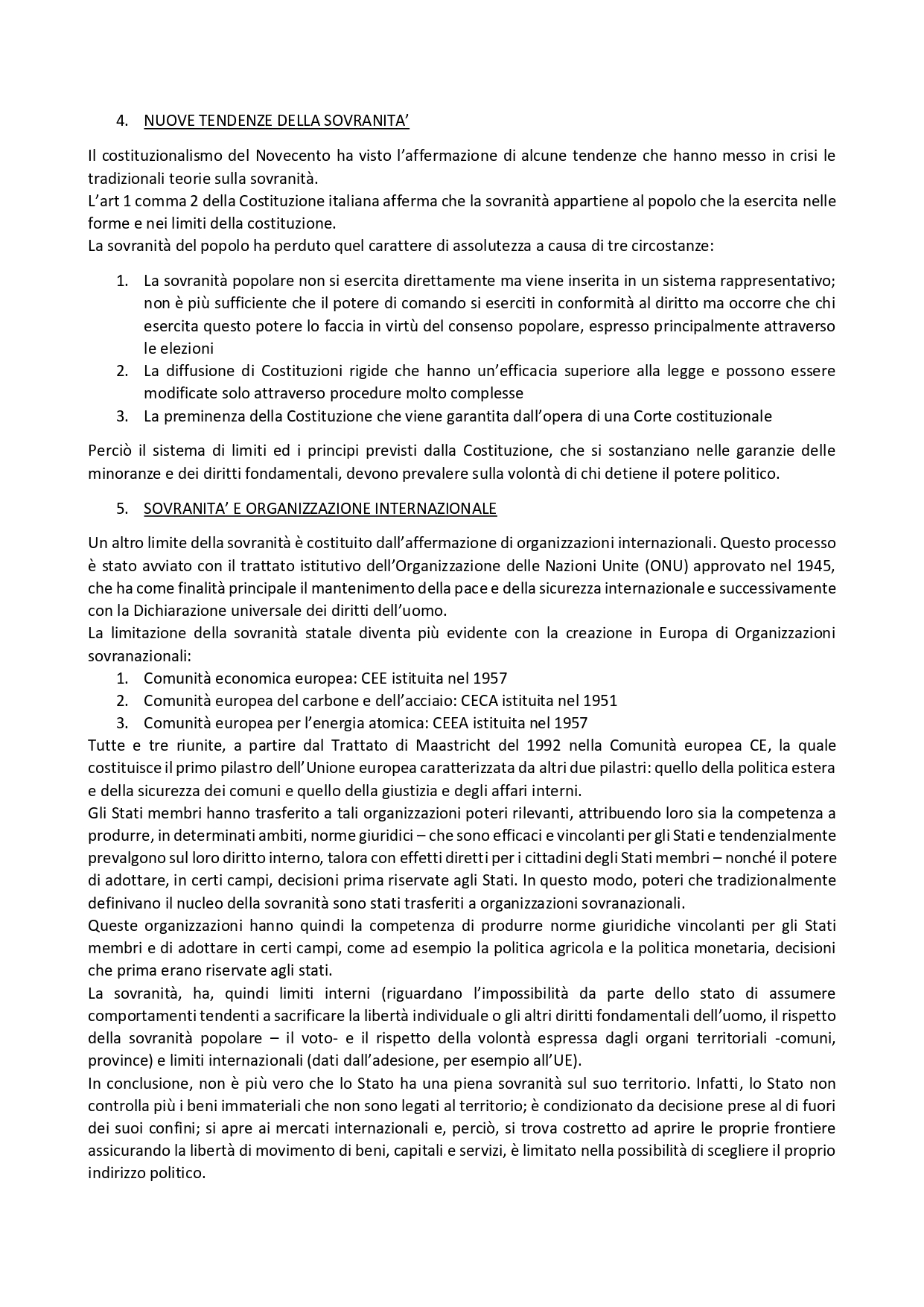 4. NUOVE TENDENZE DELLA SOVRANITA'

Il costituzionalismo del Novecento ha visto l'affermazione di alcune tendenze che hanno messo in crisi le tradizionali teorie sulla sovranità.
L'art 1 comma 2 della Costituzione italiana afferma che la sovranità appartiene al popolo che la esercita nelle forme e nei limiti della costituzione.
La sovranità del popolo ha perduto quel carattere di assolutezza a causa di tre circostanze:

1. La sovranità popolare non si esercita direttamente ma viene inserita in un sistema rappresentativo; non è più sufficiente che il potere di comando si eserciti in conformità al diritto ma occorre che chi esercita questo potere lo faccia in virtù del consenso popolare, espresso principalmente attraverso le elezioni
2. La diffusione di Costituzioni rigide che hanno un'efficacia superiore alla legge e possono essere modificate solo attraverso procedure molto complesse
3. La preminenza della Costituzione che viene garantita dall'opera di una Corte costituzionale

Perciò il sistema di limiti ed i principi previsti dalla Costituzione, che si sostanziano nelle garanzie delle minoranze e dei diritti fondamentali, devono prevalere sulla volontà di chi detiene il potere politico.

5. SOVRANITA' E ORGANIZZAZIONE INTERNAZIONALE

Un altro limite della sovranità è costituito dall'affermazione di organizzazioni internazionali. Questo processo è stato avviato con il trattato istitutivo dell'Organizzazione delle Nazioni Unite (ONU) approvato nel 1945, che ha come finalità principale il mantenimento della pace e della sicurezza internazionale e successivamente con la Dichiarazione universale dei diritti dell'uomo.
La limitazione della sovranità statale diventa più evidente con la creazione in Europa di Organizzazioni sovranazionali:
1. Comunità economica europea: CEE istituita nel 1957
2. Comunità europea del carbone e dell'acciaio: CECA istituita nel 1951
3. Comunità europea per l'energia atomica: CEEA istituita nel 1957
Tutte e tre riunite, a partire dal Trattato di Maastricht del 1992 nella Comunità europea CE, la quale costituisce il primo pilastro dell'Unione europea caratterizzata da altri due pilastri: quello della politica estera e della sicurezza dei comuni e quello della giustizia e degli affari interni.
Gli Stati membri hanno trasferito a tali organizzazioni poteri rilevanti, attribuendo loro sia la competenza a produrre, in determinati ambiti, norme giuridici – che sono efficaci e vincolanti per gli Stati e tendenzialmente prevalgono sul loro diritto interno, talora con effetti diretti per i cittadini degli Stati membri – nonché il potere di adottare, in certi campi, decisioni prima riservate agli Stati. In questo modo, poteri che tradizionalmente definivano il nucleo della sovranità sono stati trasferiti a organizzazioni sovranazionali.
Queste organizzazioni hanno quindi la competenza di produrre norme giuridiche vincolanti per gli Stati membri e di adottare in certi campi, come ad esempio la politica agricola e la politica monetaria, decisioni che prima erano riservate agli stati.
La sovranità, ha, quindi limiti interni (riguardano l'impossibilità da parte dello stato di assumere comportamenti tendenti a sacrificare la libertà individuale o gli altri diritti fondamentali dell'uomo, il rispetto della sovranità popolare – il voto- e il rispetto della volontà espressa dagli organi territoriali -comuni, province) e limiti internazionali (dati dall'adesione, per esempio all'UE).
In conclusione, non è più vero che lo Stato ha una piena sovranità sul suo territorio. Infatti, lo Stato non controlla più i beni immateriali che non sono legati al territorio; è condizionato da decisione prese al di fuori dei suoi confini; si apre ai mercati internazionali e, perciò, si trova costretto ad aprire le proprie frontiere assicurando la libertà di movimento di beni, capitali e servizi, è limitato nella possibilità di scegliere il proprio indirizzo politico.